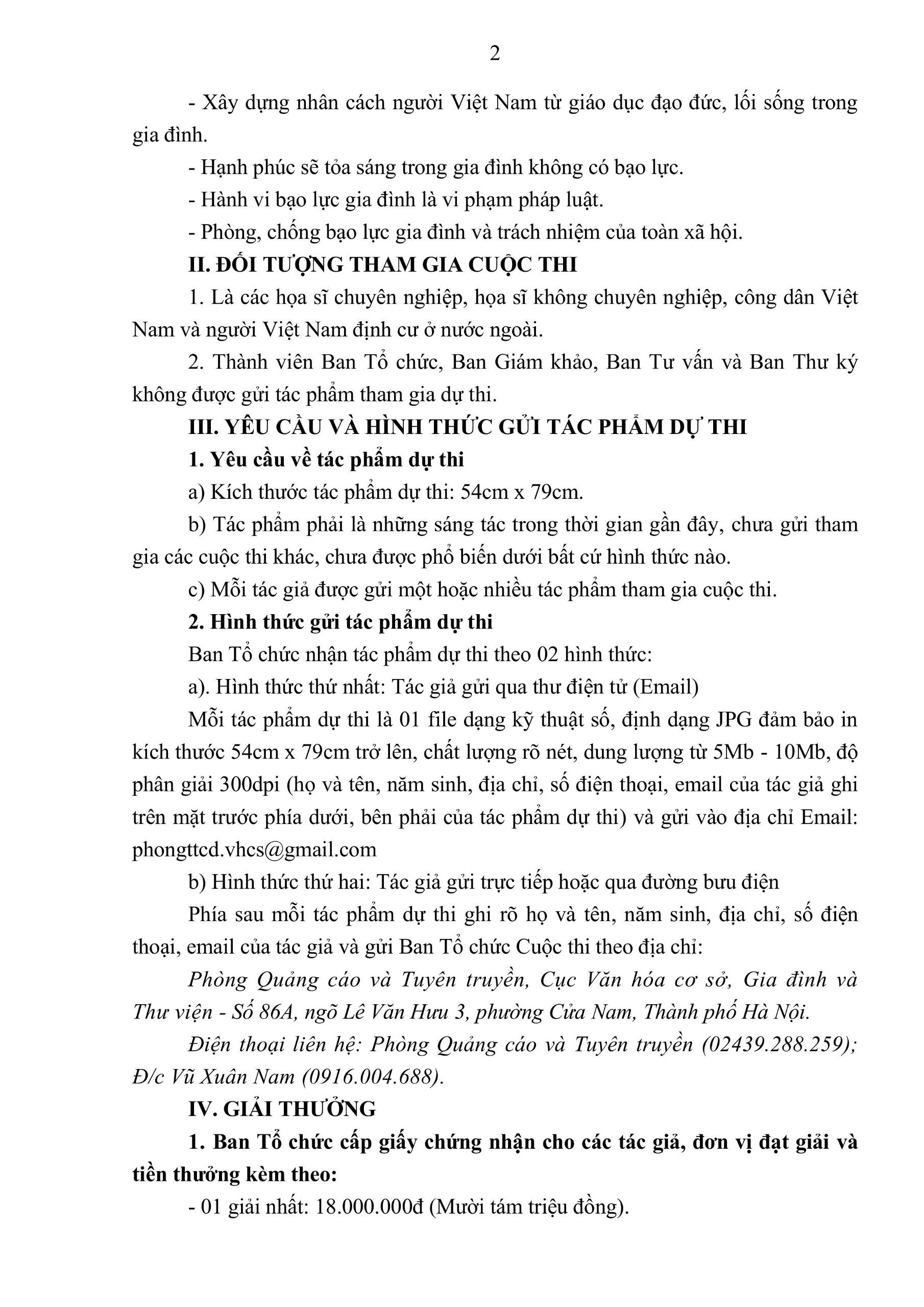 2

- Xây dựng nhân cách người Việt Nam từ giáo dục đạo đức, lối sống trong gia đình.

- Hạnh phúc sẽ tỏa sáng trong gia đình không có bạo lực.

- Hành vi bạo lực gia đình là vi phạm pháp luật.

- Phòng, chống bạo lực gia đình và trách nhiệm của toàn xã hội.

II. ĐỐI TƯỢNG THAM GIA CUỘC THI

1. Là các họa sĩ chuyên nghiệp, họa sĩ không chuyên nghiệp, công dân Việt Nam và người Việt Nam định cư ở nước ngoài.

2. Thành viên Ban Tổ chức, Ban Giám khảo, Ban Tư vấn và Ban Thư ký không được gửi tác phẩm tham gia dự thi.

III. YÊU CẦU VÀ HÌNH THỨC GỬI TÁC PHẨM DỰ THI

1. Yêu cầu về tác phẩm dự thi

a) Kích thước tác phẩm dự thi: 54cm x 79cm.

b) Tác phẩm phải là những sáng tác trong thời gian gần đây, chưa gửi tham gia các cuộc thi khác, chưa được phổ biến dưới bất cứ hình thức nào.

c) Mỗi tác giả được gửi một hoặc nhiều tác phẩm tham gia cuộc thi.

2. Hình thức gửi tác phẩm dự thi

Ban Tổ chức nhận tác phẩm dự thi theo 02 hình thức:

a). Hình thức thứ nhất: Tác giả gửi qua thư điện tử (Email)

Mỗi tác phẩm dự thi là 01 file dạng kỹ thuật số, định dạng JPG đảm bảo in kích thước 54cm x 79cm trở lên, chất lượng rõ nét, dung lượng từ 5Mb - 10Mb, độ phân giải 300dpi (họ và tên, năm sinh, địa chỉ, số điện thoại, email của tác giả ghi trên mặt trước phía dưới, bên phải của tác phẩm dự thi) và gửi vào địa chỉ Email: phongttcd.vhcs@gmail.com

b) Hình thức thứ hai: Tác giả gửi trực tiếp hoặc qua đường bưu điện

Phía sau mỗi tác phẩm dự thi ghi rõ họ và tên, năm sinh, địa chỉ, số điện thoại, email của tác giả và gửi Ban Tổ chức Cuộc thi theo địa chỉ:

Phòng Quảng cáo và Tuyên truyền, Cục Văn hóa cơ sở, Gia đình và Thư viện - Số 86A, ngõ Lê Văn Hưu 3, phường Cửa Nam, Thành phố Hà Nội.

Điện thoại liên hệ: Phòng Quảng cáo và Tuyên truyền (02439.288.259); Đ/c Vũ Xuân Nam (0916.004.688).

IV. GIẢI THƯỞNG

1. Ban Tổ chức cấp giấy chứng nhận cho các tác giả, đơn vị đạt giải và tiền thưởng kèm theo:

- 01 giải nhất: 18.000.000đ (Mười tám triệu đồng).